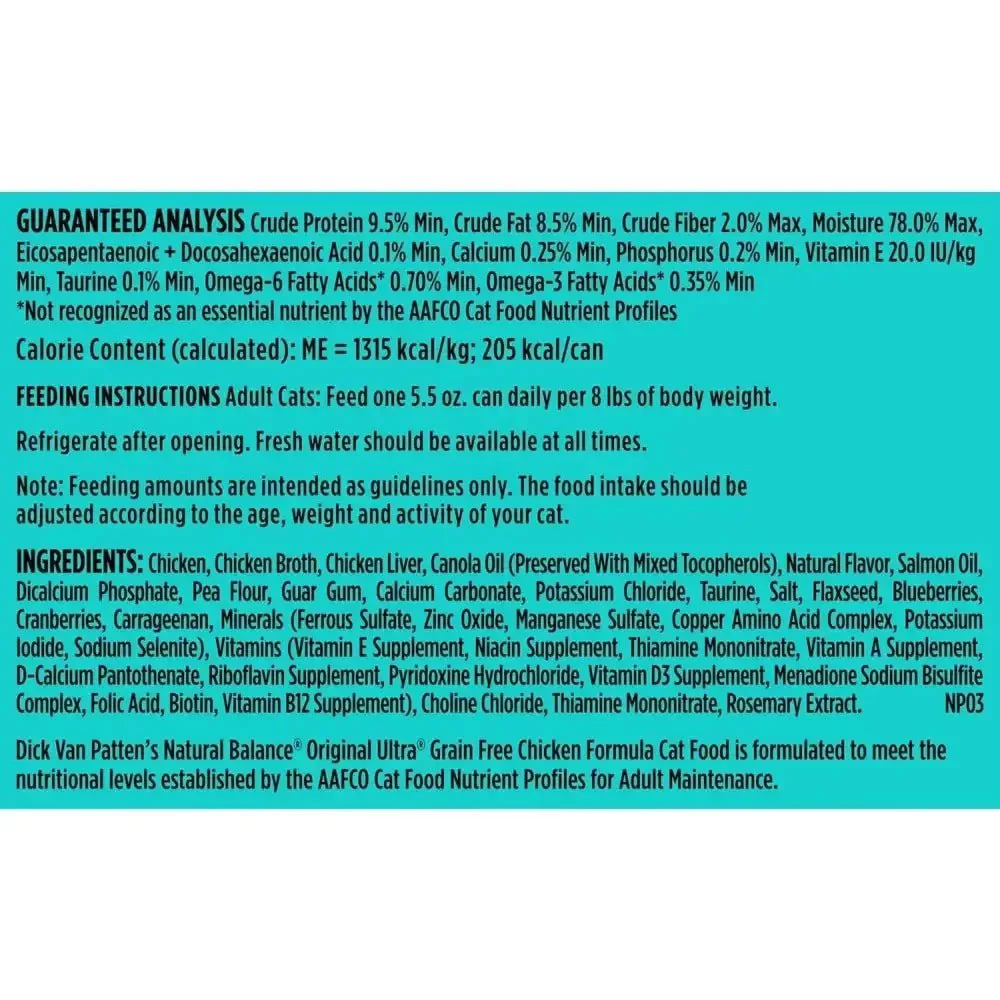 GUARANTEED ANALYSIS Crude Protein 9.5% Min, Crude Fat 8.5% Min, Crude Fiber 2.0% Max, Moisture 78.0% Max, Eicosapentaenoic + Docosahexaenoic Acid 0.1% Min, Calcium 0.25% Min, Phosphorus 0.2% Min, Vitamin E 20.0 IU/kg Min, Taurine 0.1% Min, Omega-6 Fatty Acids* 0.70% Min, Omega-3 Fatty Acids* 0.35% Min
*Not recognized as an essential nutrient by the AAFCO Cat Food Nutrient Profiles

Calorie Content (calculated): ME = 1315 kcal/kg; 205 kcal/can

FEEDING INSTRUCTIONS Adult Cats: Feed one 5.5 oz. can daily per 8 lbs of body weight.

Refrigerate after opening. Fresh water should be available at all times.

Note: Feeding amounts are intended as guidelines only. The food intake should be adjusted according to the age, weight and activity of your cat.

INGREDIENTS: Chicken, Chicken Broth, Chicken Liver, Canola Oil (Preserved With Mixed Tocopherols), Natural Flavor, Salmon Oil, Dicalcium Phosphate, Pea Flour, Guar Gum, Calcium Carbonate, Potassium Chloride, Taurine, Salt, Flaxseed, Blueberries, Cranberries, Carrageenan, Minerals (Ferrous Sulfate, Zinc Oxide, Manganese Sulfate, Copper Amino Acid Complex, Potassium Iodide, Sodium Selenite), Vitamins (Vitamin E Supplement, Niacin Supplement, Thiamine Mononitrate, Vitamin A Supplement, D-Calcium Pantothenate, Riboflavin Supplement, Pyridoxine Hydrochloride, Vitamin D3 Supplement, Menadione Sodium Bisulfite Complex, Folic Acid, Biotin, Vitamin B12 Supplement), Choline Chloride, Thiamine Mononitrate, Rosemary Extract. NP03

Dick Van Patten's Natural Balance® Original Ultra® Grain Free Chicken Formula Cat Food is formulated to meet the nutritional levels established by the AAFCO Cat Food Nutrient Profiles for Adult Maintenance.